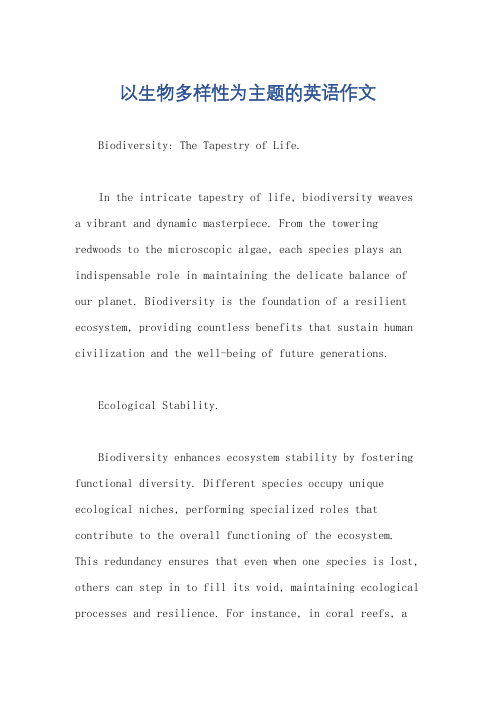 以生物多样性为主题的英语作文

Biodiversity: The Tapestry of Life.

In the intricate tapestry of life, biodiversity weaves a vibrant and dynamic masterpiece. From the towering redwoods to the microscopic algae, each species plays an indispensable role in maintaining the delicate balance of our planet. Biodiversity is the foundation of a resilient ecosystem, providing countless benefits that sustain human civilization and the well-being of future generations.

Ecological Stability.

Biodiversity enhances ecosystem stability by fostering functional diversity. Different species occupy unique ecological niches, performing specialized roles that contribute to the overall functioning of the ecosystem. This redundancy ensures that even when one species is lost, others can step in to fill its void, maintaining ecological processes and resilience. For instance, in coral reefs, a